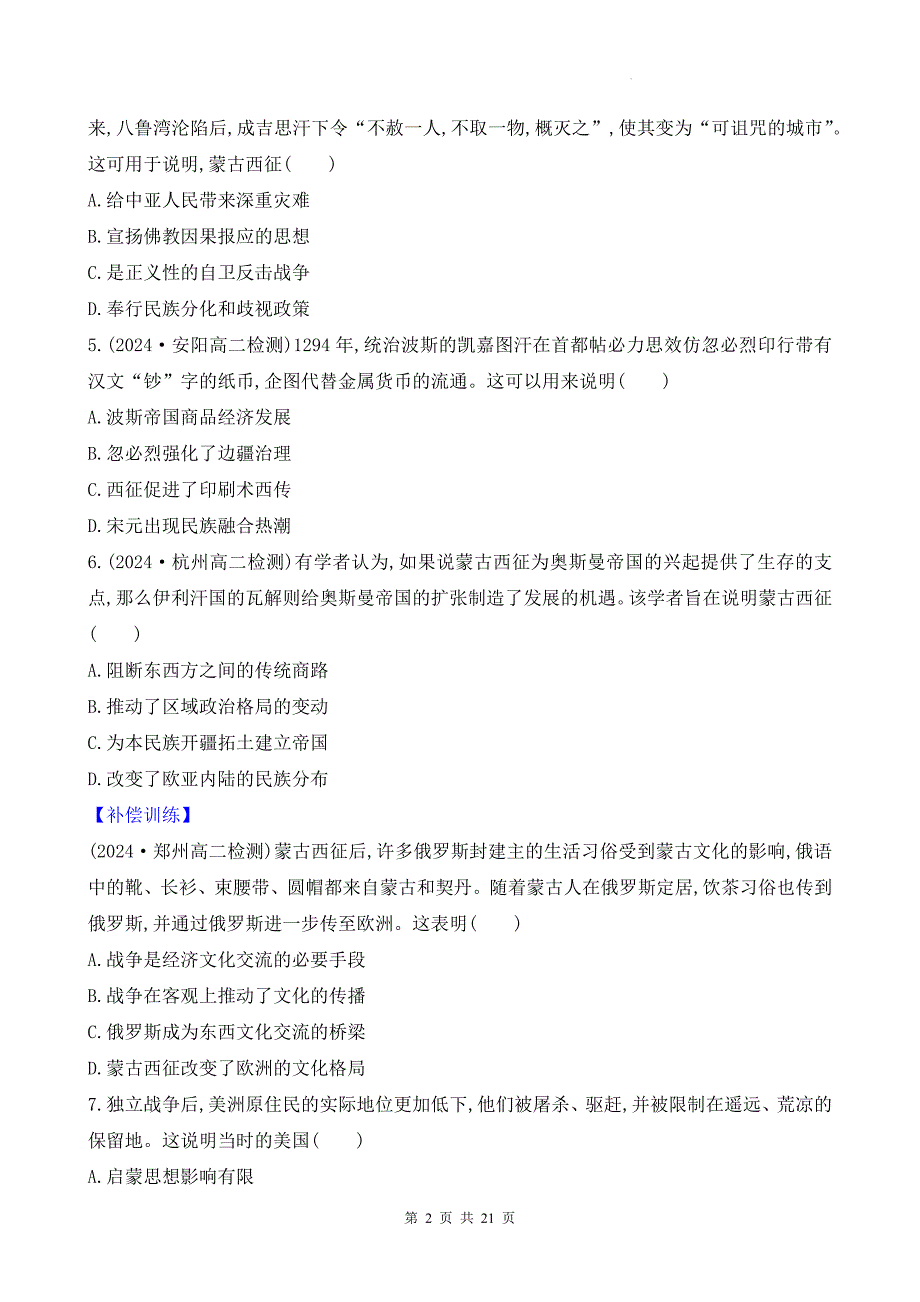 来,八鲁湾沦陷后,成吉思汗下令“不赦一人,不取一物,概灭之”,使其变为“可诅咒的城市”。这可用于说明,蒙古西征(　　)

A.给中亚人民带来深重灾难

B.宣扬佛教因果报应的思想

C.是正义性的自卫反击战争

D.奉行民族分化和歧视政策

5.(2024·安阳高二检测)1294年,统治波斯的凯嘉图汗在首都帖必力思效仿忽必烈印行带有汉文“钞”字的纸币,企图代替金属货币的流通。这可以用来说明(　　)

A.波斯帝国商品经济发展

B.忽必烈强化了边疆治理

C.西征促进了印刷术西传

D.宋元出现民族融合热潮

6.(2024·杭州高二检测)有学者认为,如果说蒙古西征为奥斯曼帝国的兴起提供了生存的支点,那么伊利汗国的瓦解则给奥斯曼帝国的扩张制造了发展的机遇。该学者旨在说明蒙古西征(　　)

A.阻断东西方之间的传统商路

B.推动了区域政治格局的变动

C.为本民族开疆拓土建立帝国

D.改变了欧亚内陆的民族分布

【补偿训练】

(2024·郑州高二检测)蒙古西征后,许多俄罗斯封建主的生活习俗受到蒙古文化的影响,俄语中的靴、长衫、束腰带、圆帽都来自蒙古和契丹。随着蒙古人在俄罗斯定居,饮茶习俗也传到俄罗斯,并通过俄罗斯进一步传至欧洲。这表明(　　)

A.战争是经济文化交流的必要手段

B.战争在客观上推动了文化的传播

C.俄罗斯成为东西文化交流的桥梁

D.蒙古西征改变了欧洲的文化格局

7.独立战争后,美洲原住民的实际地位更加低下,他们被屠杀、驱赶,并被限制在遥远、荒凉的保留地。这说明当时的美国(　　)

A.启蒙思想影响有限

第 2 页 共 21 页